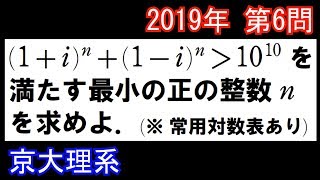 2019年 第6問

$(1+i)^n+(1-i)^n>10^{10}$ を満たす最小の正の整数 $n$ を求めよ. (※ 常用対数表あり)

京大理系